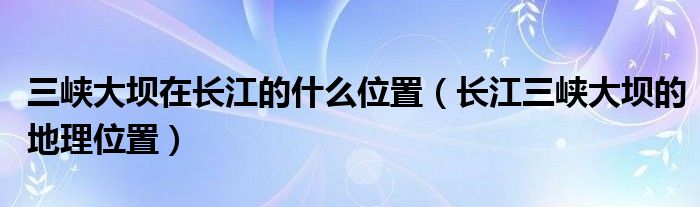 三峡大坝在长江的什么位置（长江三峡大坝的地理位置）